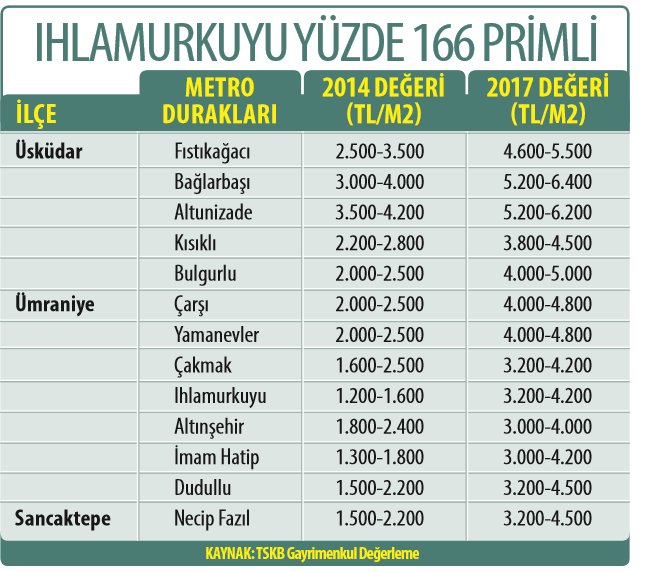 IHLAMURKUYU YÜZDE 166 PRİMLİ

| İLÇE | METRO DURAKLARI | 2014 DEĞERİ (TL/M2) | 2017 DEĞERİ (TL/M2) |
|---|---|---|---|
| Üsküdar | Fıstıkağacı | 2.500-3.500 | 4.600-5.500 |
| | Bağlarbaşı | 3.000-4.000 | 5.200-6.400 |
| | Altunizade | 3.500-4.200 | 5.200-6.200 |
| | Kısıklı | 2.200-2.800 | 3.800-4.500 |
| | Bulgurlu | 2.000-2.500 | 4.000-5.000 |
| Ümraniye | Çarşı | 2.000-2.500 | 4.000-4.800 |
| | Yamanevler | 2.000-2.500 | 4.000-4.800 |
| | Çakmak | 1.600-2.500 | 3.200-4.200 |
| | Ihlamurkuyu | 1.200-1.600 | 3.200-4.200 |
| | Altınşehir | 1.800-2.400 | 3.000-4.000 |
| | İmam Hatip | 1.300-1.800 | 3.000-4.200 |
| | Dudullu | 1.500-2.200 | 3.200-4.500 |
| Sancaktepe | Necip Fazıl | 1.500-2.200 | 3.200-4.500 |

KAYNAK: TSKB Gayrimenkul Değerleme